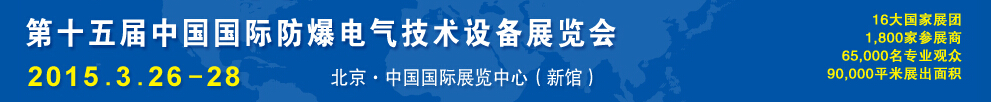 第十五届中国国际防爆电气技术设备展览会
2015.3.26-28
北京·中国国际展览中心（新馆）
16大国家展团
1,800家参展商
65,000名专业观众
90,000平米展出面积